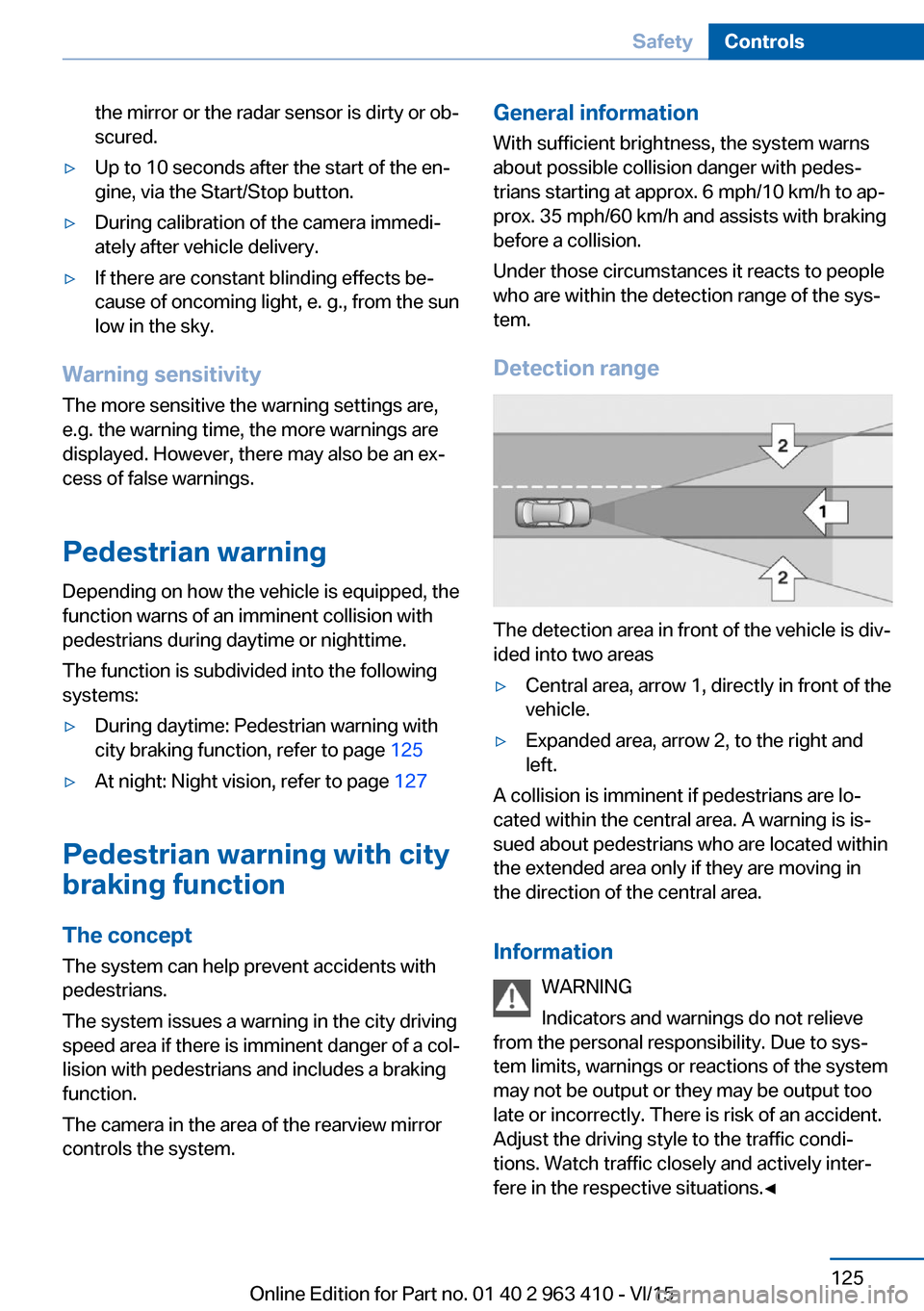 Safety Controls

the mirror or the radar sensor is dirty or obscured.

▷ Up to 10 seconds after the start of the engine, via the Start/Stop button.

▷ During calibration of the camera immediately after vehicle delivery.

▷ If there are constant blinding effects because of oncoming light, e. g., from the sun low in the sky.

Warning sensitivity

The more sensitive the warning settings are, e.g. the warning time, the more warnings are displayed. However, there may also be an excess of false warnings.

Pedestrian warning

Depending on how the vehicle is equipped, the function warns of an imminent collision with pedestrians during daytime or nighttime.

The function is subdivided into the following systems:

▷ During daytime: Pedestrian warning with city braking function, refer to page 125

▷ At night: Night vision, refer to page 127

Pedestrian warning with city braking function

The concept

The system can help prevent accidents with pedestrians.

The system issues a warning in the city driving speed area if there is imminent danger of a collision with pedestrians and includes a braking function.

The camera in the area of the rearview mirror controls the system.

General information

With sufficient brightness, the system warns about possible collision danger with pedestrians starting at approx. 6 mph/10 km/h to approx. 35 mph/60 km/h and assists with braking before a collision.

Under those circumstances it reacts to people who are within the detection range of the system.

Detection range

2

1

2

The detection area in front of the vehicle is divided into two areas

▷ Central area, arrow 1, directly in front of the vehicle.

▷ Expanded area, arrow 2, to the right and left.

A collision is imminent if pedestrians are located within the central area. A warning is issued about pedestrians who are located within the extended area only if they are moving in the direction of the central area.

Information

WARNING

Indicators and warnings do not relieve from the personal responsibility. Due to system limits, warnings or reactions of the system may not be output or they may be output too late or incorrectly. There is risk of an accident. Adjust the driving style to the traffic conditions. Watch traffic closely and actively interfere in the respective situations.◄

125

Online Edition for Part no. 01 40 2 963 410 - VI/15

carmanualsonline.info